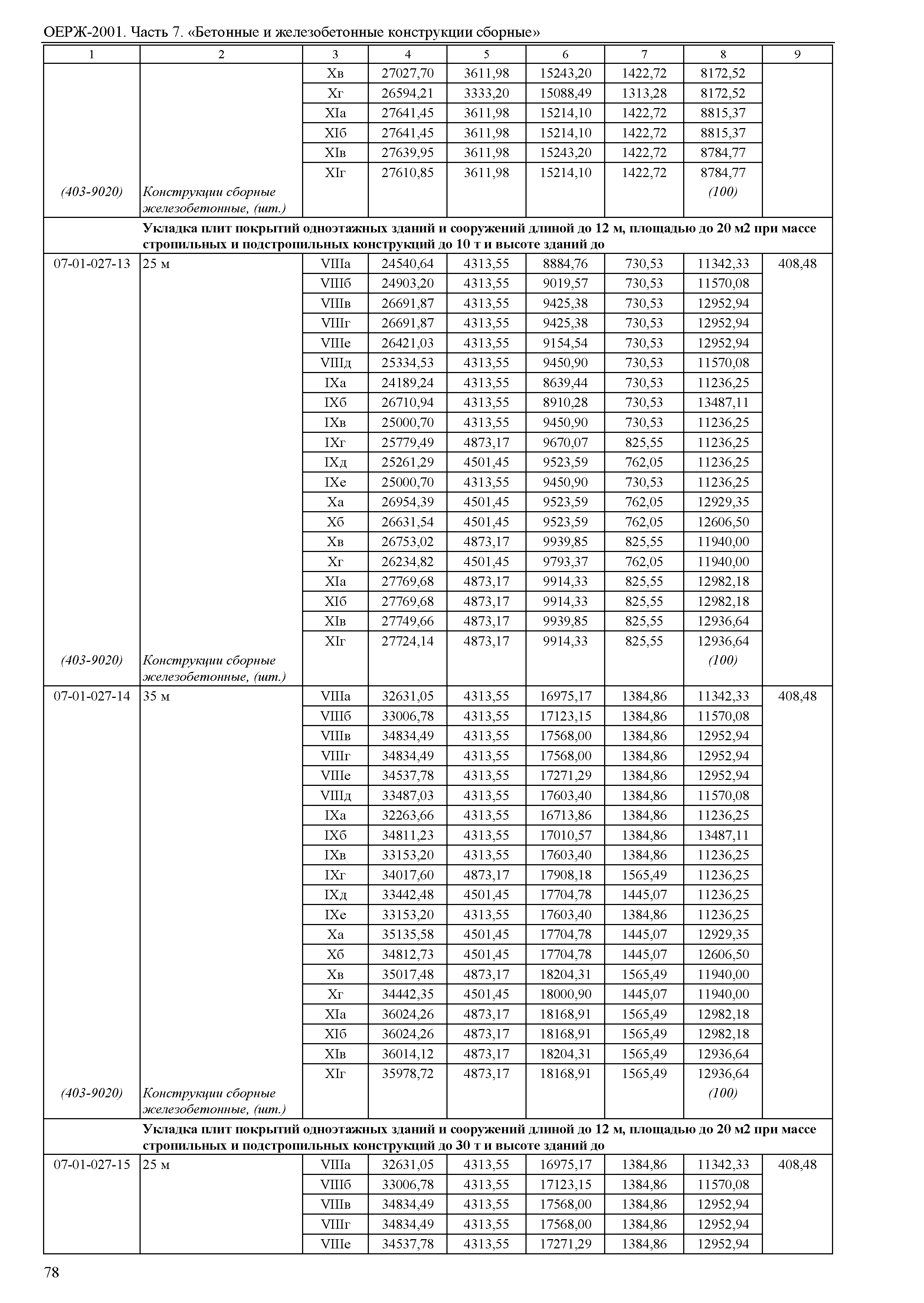 ОЕРЖ-2001. Часть 7. «Бетонные и железобетонные конструкции сборные»

| 1 | 2 | 3 | 4 | 5 | 6 | 7 | 8 | 9 |
|---|---|---|---|---|---|---|---|---|
| | | Xв | 27027,70 | 3611,98 | 15243,20 | 1422,72 | 8172,52 | |
| | | Xг | 26594,21 | 3333,20 | 15088,49 | 1313,28 | 8172,52 | |
| | | XIа | 27641,45 | 3611,98 | 15214,10 | 1422,72 | 8815,37 | |
| | | XIб | 27641,45 | 3611,98 | 15214,10 | 1422,72 | 8815,37 | |
| | | XIв | 27639,95 | 3611,98 | 15243,20 | 1422,72 | 8784,77 | |
| | | XIг | 27610,85 | 3611,98 | 15214,10 | 1422,72 | 8784,77 | |
| (403-9020) | Конструкции сборные железобетонные, (шт.) | | | | | | (100) | |
| | Укладка плит покрытий одноэтажных зданий и сооружений длиной до 12 м, площадью до 20 м2 при массе стропильных и подстропильных конструкций до 10 т и высоте зданий до | | | | | | | |
| 07-01-027-13 | 25 м | VIIIа | 24540,64 | 4313,55 | 8884,76 | 730,53 | 11342,33 | 408,48 |
| | | VIIIб | 24903,20 | 4313,55 | 9019,57 | 730,53 | 11570,08 | |
| | | VIIIв | 26691,87 | 4313,55 | 9425,38 | 730,53 | 12952,94 | |
| | | VIIIг | 26691,87 | 4313,55 | 9425,38 | 730,53 | 12952,94 | |
| | | VIIIе | 26421,03 | 4313,55 | 9154,54 | 730,53 | 12952,94 | |
| | | VIIIд | 25334,53 | 4313,55 | 9450,90 | 730,53 | 11570,08 | |
| | | IXа | 24189,24 | 4313,55 | 8639,44 | 730,53 | 11236,25 | |
| | | IXб | 26710,94 | 4313,55 | 8910,28 | 730,53 | 13487,11 | |
| | | IXв | 25000,70 | 4313,55 | 9450,90 | 730,53 | 11236,25 | |
| | | IXг | 25779,49 | 4873,17 | 9670,07 | 825,55 | 11236,25 | |
| | | IXд | 25261,29 | 4501,45 | 9523,59 | 762,05 | 11236,25 | |
| | | IXе | 25000,70 | 4313,55 | 9450,90 | 730,53 | 11236,25 | |
| | | Xа | 26954,39 | 4501,45 | 9523,59 | 762,05 | 12929,35 | |
| | | Xб | 26631,54 | 4501,45 | 9523,59 | 762,05 | 12606,50 | |
| | | Xв | 26753,02 | 4873,17 | 9939,85 | 825,55 | 11940,00 | |
| | | Xг | 26234,82 | 4501,45 | 9793,37 | 762,05 | 11940,00 | |
| | | XIа | 27769,68 | 4873,17 | 9914,33 | 825,55 | 12982,18 | |
| | | XIб | 27769,68 | 4873,17 | 9914,33 | 825,55 | 12982,18 | |
| | | XIв | 27749,66 | 4873,17 | 9939,85 | 825,55 | 12936,64 | |
| | | XIг | 27724,14 | 4873,17 | 9914,33 | 825,55 | 12936,64 | |
| (403-9020) | Конструкции сборные железобетонные, (шт.) | | | | | | (100) | |
| 07-01-027-14 | 35 м | VIIIа | 32631,05 | 4313,55 | 16975,17 | 1384,86 | 11342,33 | 408,48 |
| | | VIIIб | 33006,78 | 4313,55 | 17123,15 | 1384,86 | 11570,08 | |
| | | VIIIв | 34834,49 | 4313,55 | 17568,00 | 1384,86 | 12952,94 | |
| | | VIIIг | 34834,49 | 4313,55 | 17568,00 | 1384,86 | 12952,94 | |
| | | VIIIе | 34537,78 | 4313,55 | 17271,29 | 1384,86 | 12952,94 | |
| | | VIIIд | 33487,03 | 4313,55 | 17603,40 | 1384,86 | 11570,08 | |
| | | IXа | 32263,66 | 4313,55 | 16713,86 | 1384,86 | 11236,25 | |
| | | IXб | 34811,23 | 4313,55 | 17010,57 | 1384,86 | 13487,11 | |
| | | IXв | 33153,20 | 4313,55 | 17603,40 | 1384,86 | 11236,25 | |
| | | IXг | 34017,60 | 4873,17 | 17908,18 | 1565,49 | 11236,25 | |
| | | IXд | 33442,48 | 4501,45 | 17704,78 | 1445,07 | 11236,25 | |
| | | IXе | 33153,20 | 4313,55 | 17603,40 | 1384,86 | 11236,25 | |
| | | Xа | 35135,58 | 4501,45 | 17704,78 | 1445,07 | 12929,35 | |
| | | Xб | 34812,73 | 4501,45 | 17704,78 | 1445,07 | 12606,50 | |
| | | Xв | 35017,48 | 4873,17 | 18204,31 | 1565,49 | 11940,00 | |
| | | Xг | 34442,35 | 4501,45 | 18000,90 | 1445,07 | 11940,00 | |
| | | XIа | 36024,26 | 4873,17 | 18168,91 | 1565,49 | 12982,18 | |
| | | XIб | 36024,26 | 4873,17 | 18168,91 | 1565,49 | 12982,18 | |
| | | XIв | 36014,12 | 4873,17 | 18204,31 | 1565,49 | 12936,64 | |
| | | XIг | 35978,72 | 4873,17 | 18168,91 | 1565,49 | 12936,64 | |
| (403-9020) | Конструкции сборные железобетонные, (шт.) | | | | | | (100) | |
| | Укладка плит покрытий одноэтажных зданий и сооружений длиной до 12 м, площадью до 20 м2 при массе стропильных и подстропильных конструкций до 30 т и высоте зданий до | | | | | | | |
| 07-01-027-15 | 25 м | VIIIа | 32631,05 | 4313,55 | 16975,17 | 1384,86 | 11342,33 | 408,48 |
| | | VIIIб | 33006,78 | 4313,55 | 17123,15 | 1384,86 | 11570,08 | |
| | | VIIIв | 34834,49 | 4313,55 | 17568,00 | 1384,86 | 12952,94 | |
| | | VIIIг | 34834,49 | 4313,55 | 17568,00 | 1384,86 | 12952,94 | |
| | | VIIIе | 34537,78 | 4313,55 | 17271,29 | 1384,86 | 12952,94 | |

78